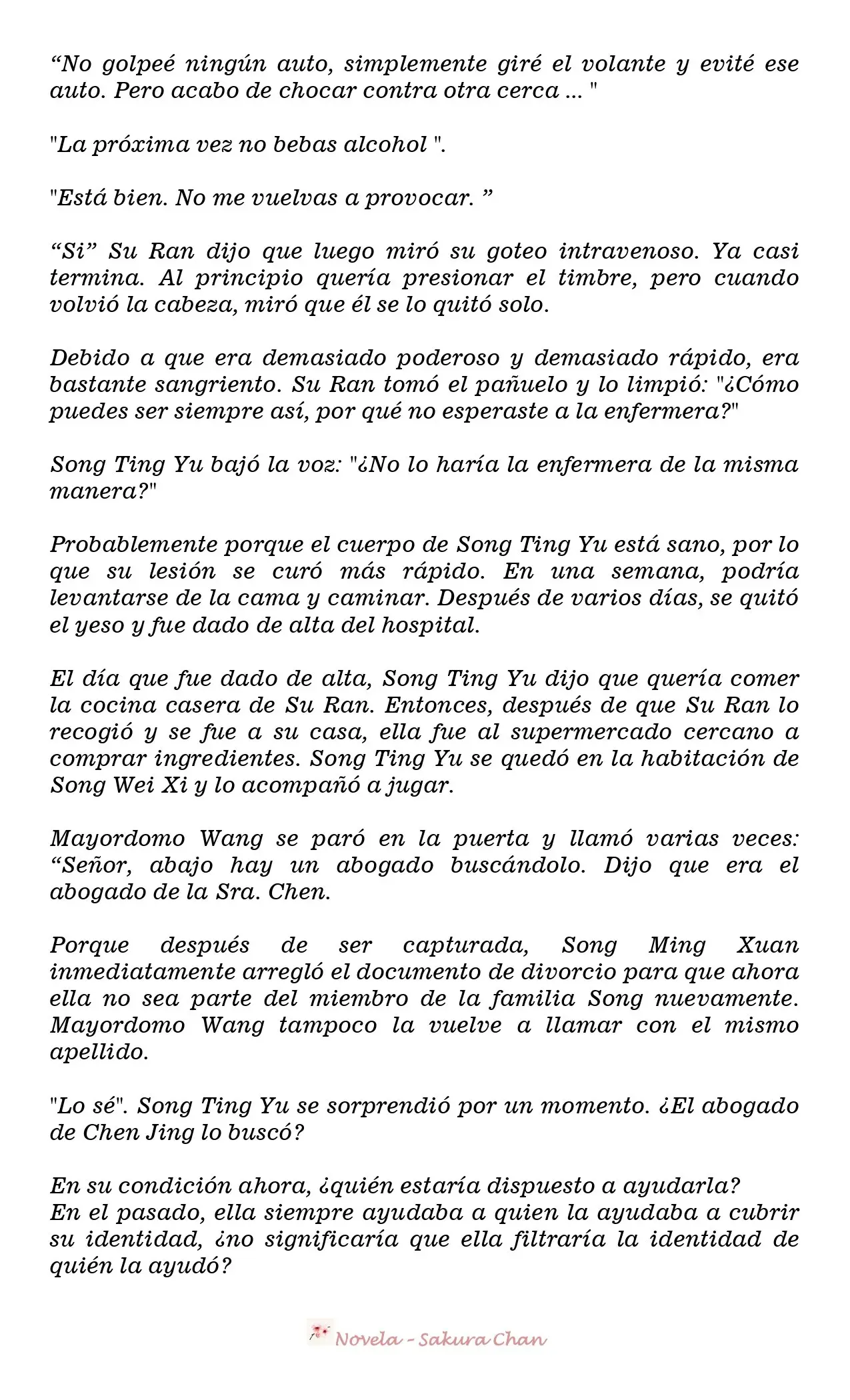 “No golpeé ningún auto, simplemente giré el volante y evité ese auto. Pero acabo de chocar contra otra cerca ... "

"La próxima vez no bebas alcohol ".

"Está bien. No me vuelvas a provocar. ”

“Si” Su Ran dijo que luego miró su goteo intravenoso. Ya casi termina. Al principio quería presionar el timbre, pero cuando volvió la cabeza, miró que él se lo quitó solo.

Debido a que era demasiado poderoso y demasiado rápido, era bastante sangriento. Su Ran tomó el pañuelo y lo limpió: "¿Cómo puedes ser siempre así, por qué no esperaste a la enfermera?"

Song Ting Yu bajó la voz: "¿No lo haría la enfermera de la misma manera?"

Probablemente porque el cuerpo de Song Ting Yu está sano, por lo que su lesión se curó más rápido. En una semana, podría levantarse de la cama y caminar. Después de varios días, se quitó el yeso y fue dado de alta del hospital.

El día que fue dado de alta, Song Ting Yu dijo que quería comer la cocina casera de Su Ran. Entonces, después de que Su Ran lo recogió y se fue a su casa, ella fue al supermercado cercano a comprar ingredientes. Song Ting Yu se quedó en la habitación de Song Wei Xi y lo acompañó a jugar.

Mayordomo Wang se paró en la puerta y llamó varias veces: “Señor, abajo hay un abogado buscándolo. Dijo que era el abogado de la Sra. Chen.

Porque después de ser capturada, Song Ming Xuan inmediatamente arregló el documento de divorcio para que ahora ella no sea parte del miembro de la familia Song nuevamente. Mayordomo Wang tampoco la vuelve a llamar con el mismo apellido.

"Lo sé". Song Ting Yu se sorprendió por un momento. ¿El abogado de Chen Jing lo buscó?

En su condición ahora, ¿quién estaría dispuesto a ayudarla?
En el pasado, ella siempre ayudaba a quien la ayudaba a cubrir su identidad, ¿no significaría que ella filtraría la identidad de quién la ayudó?

Novela - Sakura Chan